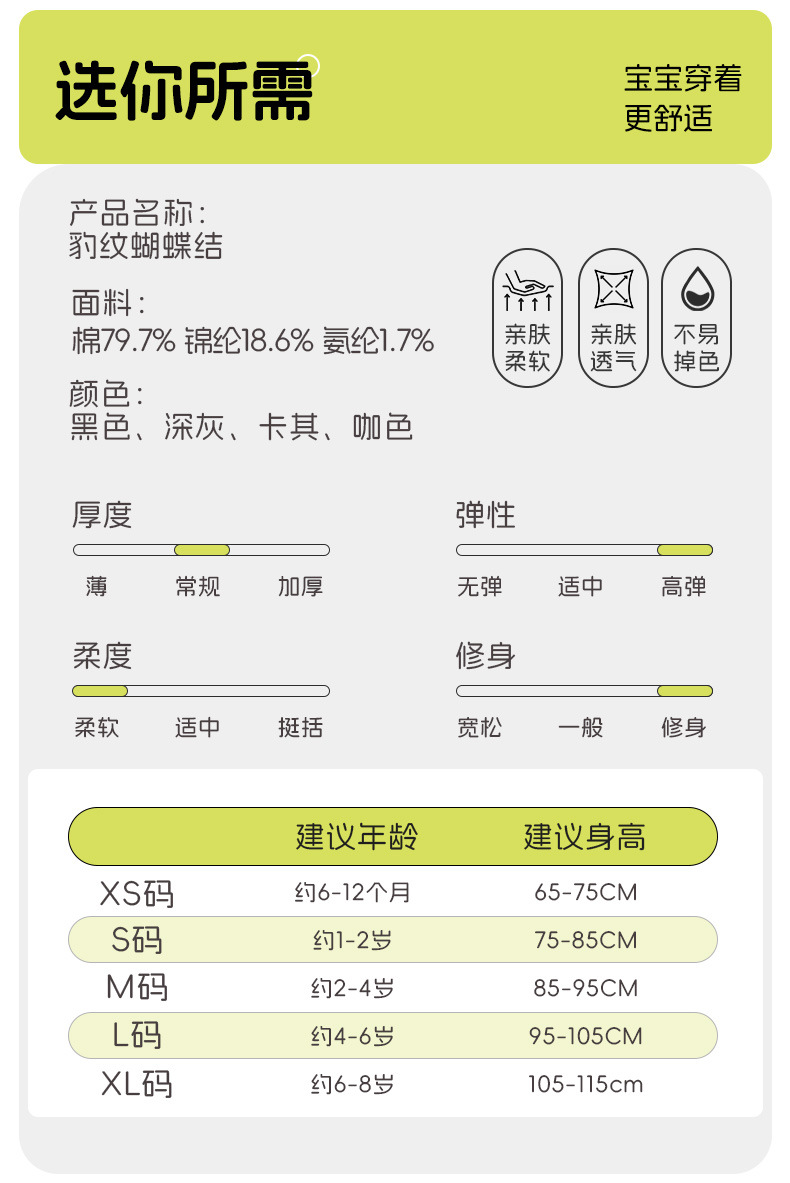 选你所需

宝宝穿着
更舒适

产品名称:
豹纹蝴蝶结

面料:
棉79.7% 锦纶18.6% 氨纶1.7%

颜色:
黑色、深灰、卡其、咖色

亲肤
柔软

亲肤
透气

不易
掉色

厚度
薄 常规 加厚

弹性
无弹 适中 高弹

柔度
柔软 适中 挺括

修身
宽松 一般 修身

|  | 建议年龄 | 建议身高 |
|---|---|---|
| XS码 | 约6-12个月 | 65-75CM |
| S码 | 约1-2岁 | 75-85CM |
| M码 | 约2-4岁 | 85-95CM |
| L码 | 约4-6岁 | 95-105CM |
| XL码 | 约6-8岁 | 105-115cm |